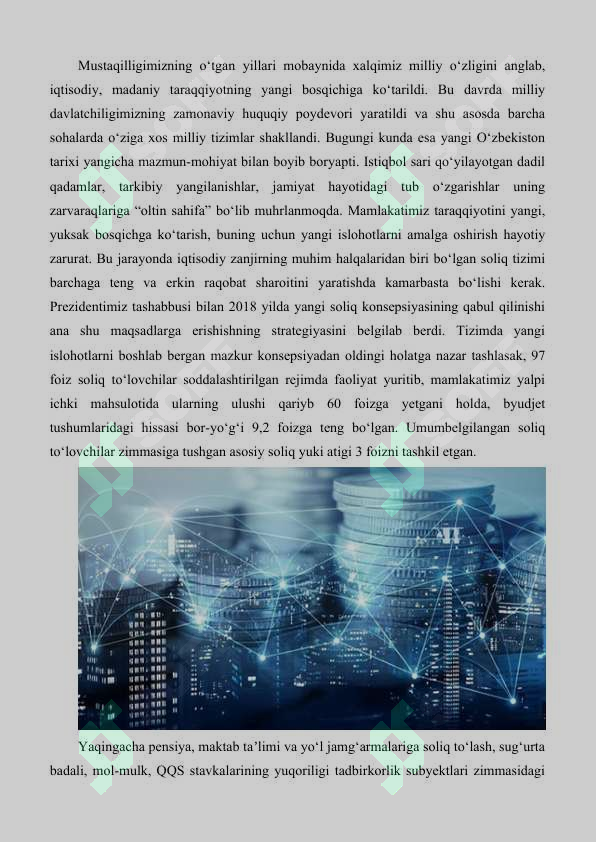 Mustaqilligimizning o‘tgan yillari mobaynida xalqimiz milliy o‘zligini anglab, iqtisodiy, madaniy taraqqiyotning yangi bosqichiga ko‘tarildi. Bu davrda milliy davlatchiligimizning zamonaviy huquqiy poydevori yaratildi va shu asosda barcha sohalarda o‘ziga xos milliy tizimlar shakllandi. Bugungi kunda esa yangi O‘zbekiston tarixi yangicha mazmun-mohiyat bilan boyib boryapti. Istiqbol sari qo‘yilayotgan dadil qadamlar, tarkibiy yangilanishlar, jamiyat hayotidagi tub o‘zgarishlar uning zarvaraqlariga “oltin sahifa” bo‘lib muhrlanmoqda. Mamlakatimiz taraqqiyotini yangi, yuksak bosqichga ko‘tarish, buning uchun yangi islohotlarni amalga oshirish hayotiy zarurat. Bu jarayonda iqtisodiy zanjirning muhim halqalaridan biri bo‘lgan soliq tizimi barchaga teng va erkin raqobat sharoitini yaratishda kamarbasta bo‘lishi kerak. Prezidentimiz tashabbusi bilan 2018 yilda yangi soliq konsepsiyasining qabul qilinishi ana shu maqsadlarga erishishning strategiyasini belgilab berdi. Tizimda yangi islohotlarni boshlab bergan mazkur konsepsiyadan oldingi holatga nazar tashlasak, 97 foiz soliq to‘lovchilar soddalashtirilgan rejimda faoliyat yuritib, mamlakatimiz yalpi ichki mahsulotida ularning ulushi qariyb 60 foizga yetgani holda, byudjet tushumlaridagi hissasi bor-yo‘g‘i 9,2 foizga teng bo‘lgan. Umumbelgilangan soliq to‘lovchilar zimmasiga tushgan asosiy soliq yuki atigi 3 foizni tashkil etgan.

Yaqingacha pensiya, maktab ta’limi va yo‘l jamg‘armalariga soliq to‘lash, sug‘urta badali, mol-mulk, QQS stavkalarining yuqoriligi tadbirkorlik subyektlari zimmasidagi